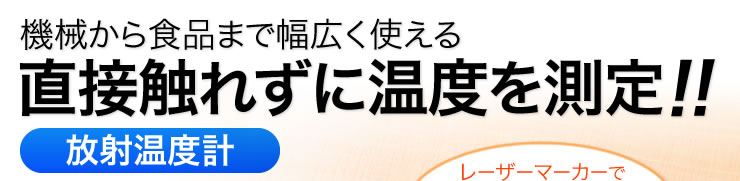 機械から食品まで幅広く使える
直接触れずに温度を測定!!
放射温度計
レーザーマーカーで